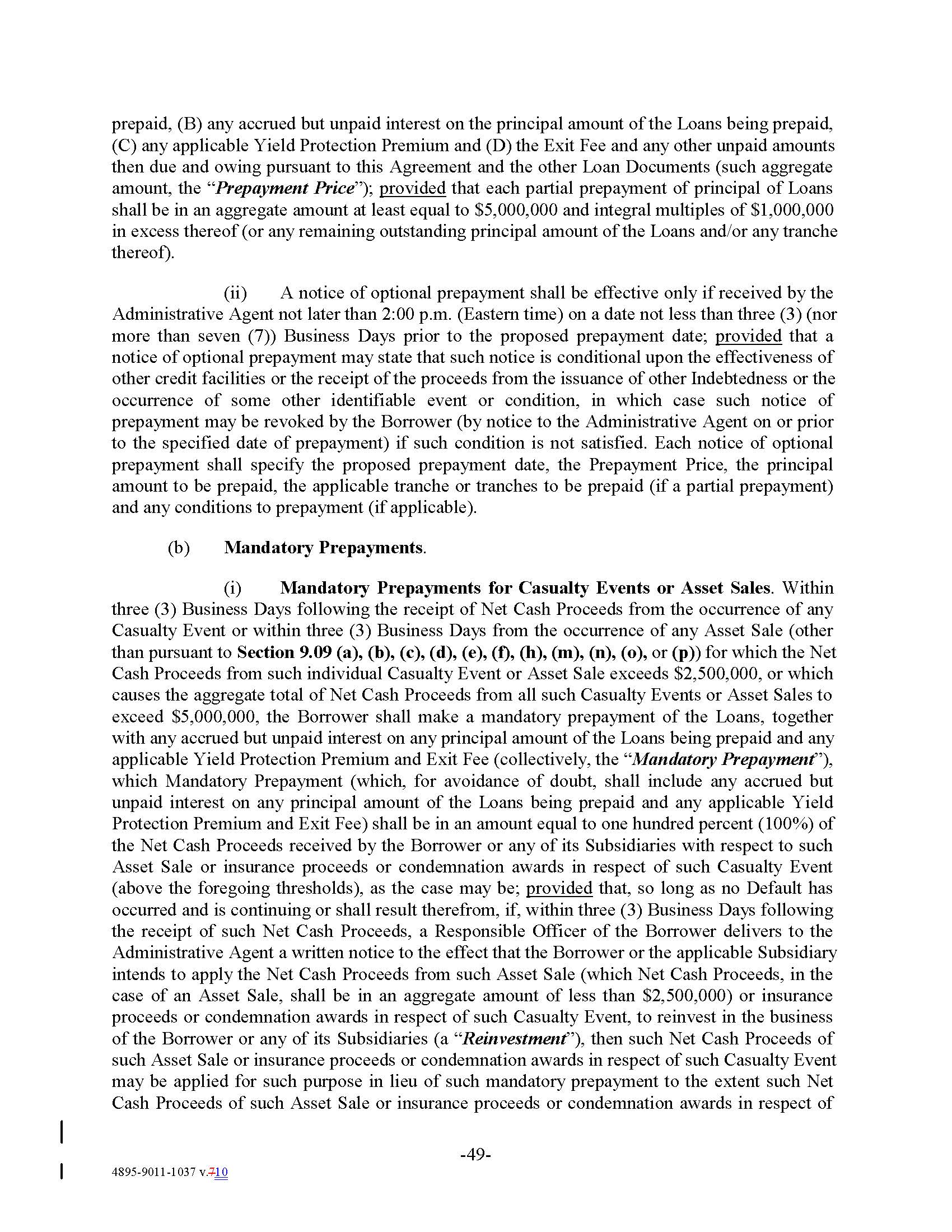 prepaid, (B) any accrued but unpaid interest on the principal amount of the Loans being prepaid, (C) any applicable Yield Protection Premium and (D) the Exit Fee and any other unpaid amounts then due and owing pursuant to this Agreement and the other Loan Documents (such aggregate amount, the "Prepayment Price"); provided that each partial prepayment of principal of Loans shall be in an aggregate amount at least equal to $5,000,000 and integral multiples of $1,000,000 in excess thereof (or any remaining outstanding principal amount of the Loans and/or any tranche thereof).

(ii) A notice of optional prepayment shall be effective only if received by the Administrative Agent not later than 2:00 p.m. (Eastern time) on a date not less than three (3) (nor more than seven (7)) Business Days prior to the proposed prepayment date; provided that a notice of optional prepayment may state that such notice is conditional upon the effectiveness of other credit facilities or the receipt of the proceeds from the issuance of other Indebtedness or the occurrence of some other identifiable event or condition, in which case such notice of prepayment may be revoked by the Borrower (by notice to the Administrative Agent on or prior to the specified date of prepayment) if such condition is not satisfied. Each notice of optional prepayment shall specify the proposed prepayment date, the Prepayment Price, the principal amount to be prepaid, the applicable tranche or tranches to be prepaid (if a partial prepayment) and any conditions to prepayment (if applicable).

(b) Mandatory Prepayments.

(i) Mandatory Prepayments for Casualty Events or Asset Sales. Within three (3) Business Days following the receipt of Net Cash Proceeds from the occurrence of any Casualty Event or within three (3) Business Days from the occurrence of any Asset Sale (other than pursuant to Section 9.09 (a), (b), (c), (d), (e), (f), (h), (m), (n), (o), or (p)) for which the Net Cash Proceeds from such individual Casualty Event or Asset Sale exceeds $2,500,000, or which causes the aggregate total of Net Cash Proceeds from all such Casualty Events or Asset Sales to exceed $5,000,000, the Borrower shall make a mandatory prepayment of the Loans, together with any accrued but unpaid interest on any principal amount of the Loans being prepaid and any applicable Yield Protection Premium and Exit Fee (collectively, the "Mandatory Prepayment"), which Mandatory Prepayment (which, for avoidance of doubt, shall include any accrued but unpaid interest on any principal amount of the Loans being prepaid and any applicable Yield Protection Premium and Exit Fee) shall be in an amount equal to one hundred percent (100%) of the Net Cash Proceeds received by the Borrower or any of its Subsidiaries with respect to such Asset Sale or insurance proceeds or condemnation awards in respect of such Casualty Event (above the foregoing thresholds), as the case may be; provided that, so long as no Default has occurred and is continuing or shall result therefrom, if, within three (3) Business Days following the receipt of such Net Cash Proceeds, a Responsible Officer of the Borrower delivers to the Administrative Agent a written notice to the effect that the Borrower or the applicable Subsidiary intends to apply the Net Cash Proceeds from such Asset Sale (which Net Cash Proceeds, in the case of an Asset Sale, shall be in an aggregate amount of less than $2,500,000) or insurance proceeds or condemnation awards in respect of such Casualty Event, to reinvest in the business of the Borrower or any of its Subsidiaries (a "Reinvestment"), then such Net Cash Proceeds of such Asset Sale or insurance proceeds or condemnation awards in respect of such Casualty Event may be applied for such purpose in lieu of such mandatory prepayment to the extent such Net Cash Proceeds of such Asset Sale or insurance proceeds or condemnation awards in respect of

-49-

4895-9011-1037 v.710